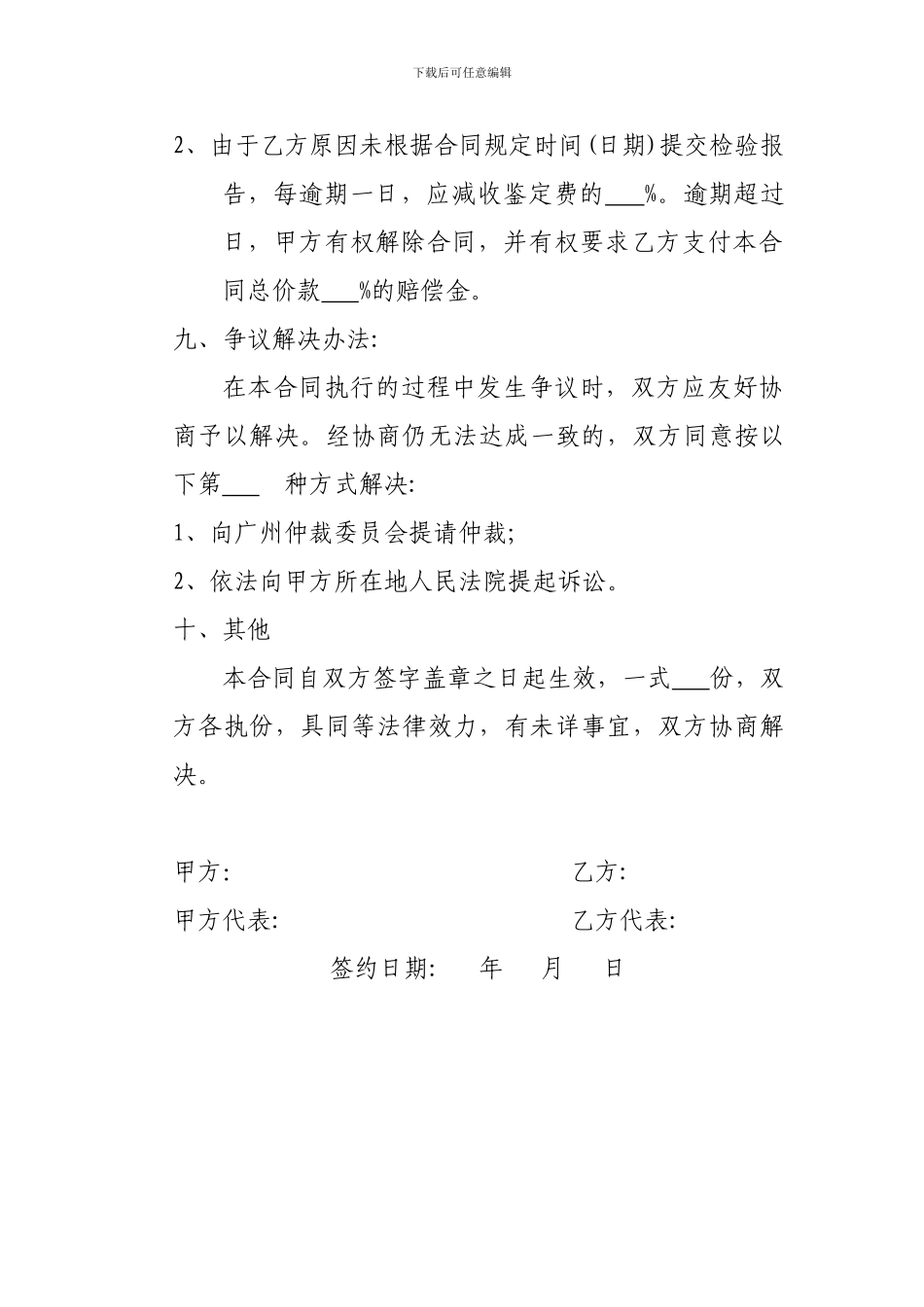 下载后可任意编辑

2、由于乙方原因未根据合同规定时间(日期)提交检验报告，每逾期一日，应减收鉴定费的___%。逾期超过日，甲方有权解除合同，并有权要求乙方支付本合同总价款___%的赔偿金。

九、争议解决办法:

在本合同执行的过程中发生争议时，双方应友好协商予以解决。经协商仍无法达成一致的，双方同意按以下第___ 种方式解决:

1、向广州仲裁委员会提请仲裁;

2、依法向甲方所在地人民法院提起诉讼。

十、其他

本合同自双方签字盖章之日起生效，一式___份，双方各执份，具同等法律效力，有未详事宜，双方协商解决。

甲方: 乙方:

甲方代表: 乙方代表:

签约日期: 年 月 日